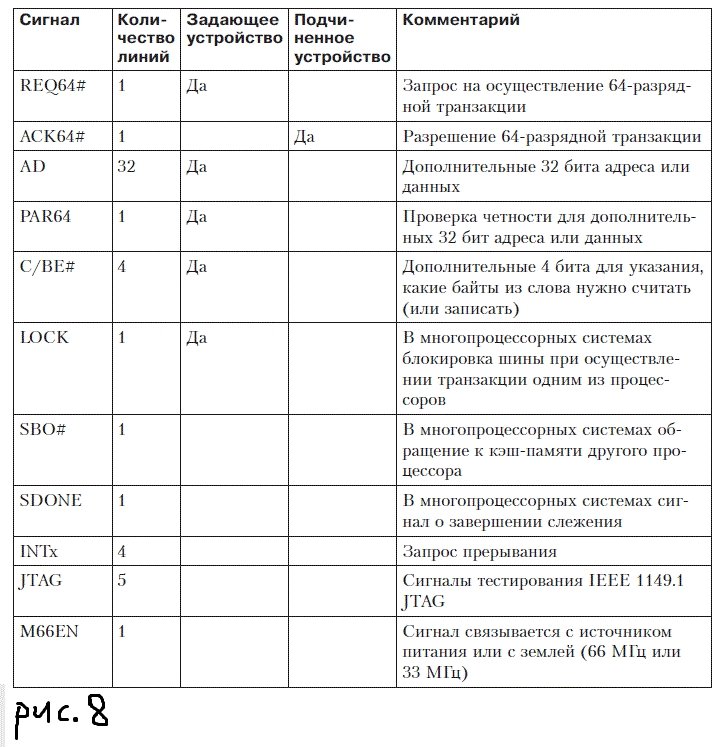 | Сигнал | Количество линий | Задающее устройство | Подчиненное устройство | Комментарий |
|---|---|---|---|---|
| REQ64# | 1 | Да | | Запрос на осуществление 64-разрядной транзакции |
| ACK64# | 1 | | Да | Разрешение 64-разрядной транзакции |
| AD | 32 | Да | | Дополнительные 32 бита адреса или данных |
| PAR64 | 1 | Да | | Проверка четности для дополнительных 32 бит адреса или данных |
| C/BE# | 4 | Да | | Дополнительные 4 бита для указания, какие байты из слова нужно считать (или записать) |
| LOCK | 1 | Да | | В многопроцессорных системах блокировка шины при осуществлении транзакции одним из процессоров |
| SBO# | 1 | | | В многопроцессорных системах обращение к кэш-памяти другого процессора |
| SDONE | 1 | | | В многопроцессорных системах сигнал о завершении слежения |
| INTx | 4 | | | Запрос прерывания |
| JTAG | 5 | | | Сигналы тестирования IEEE 1149.1 JTAG |
| M66EN | 1 | | | Сигнал связывается с источником питания или с землей (66 МГц или 33 МГц) |

рис. 8